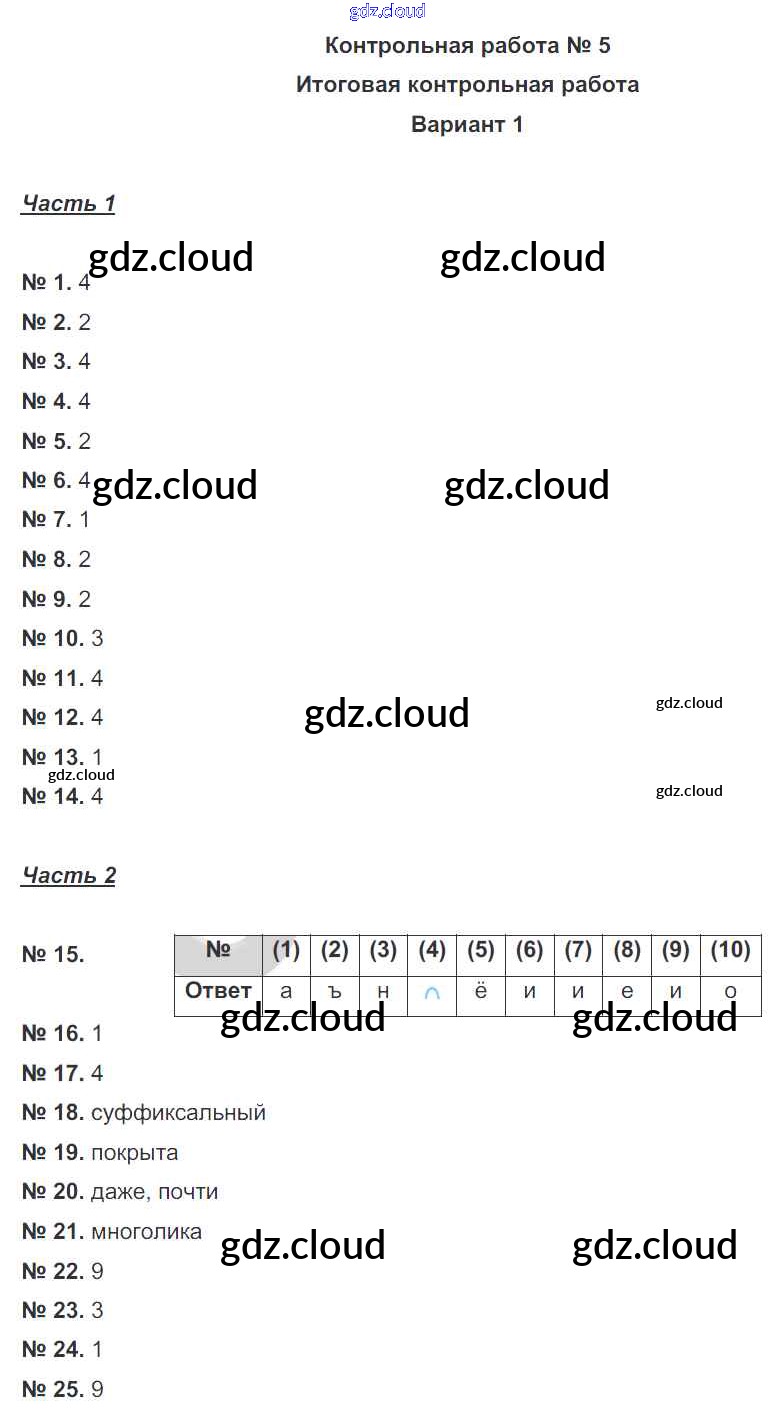 Контрольная работа № 5

Итоговая контрольная работа

Вариант 1

Часть 1

№ 1. 4

№ 2. 2

№ 3. 4

№ 4. 4

№ 5. 2

№ 6. 4

№ 7. 1

№ 8. 2

№ 9. 2

№ 10. 3

№ 11. 4

№ 12. 4

№ 13. 1

№ 14. 4

Часть 2

№ 15.

| № | (1) | (2) | (3) | (4) | (5) | (6) | (7) | (8) | (9) | (10) |
|---|---|---|---|---|---|---|---|---|---|---|
| Ответ | а | ъ | н | ∩ | ё | и | и | е | и | о |

№ 16. 1

№ 17. 4

№ 18. суффиксальный

№ 19. покрыта

№ 20. даже, почти

№ 21. многолика

№ 22. 9

№ 23. 3

№ 24. 1

№ 25. 9

gdz.cloud